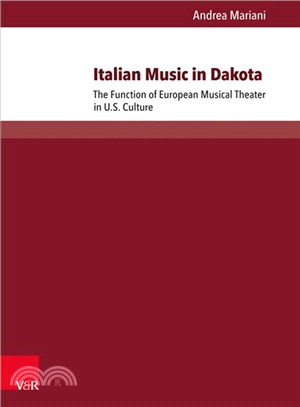 Andrea Mariani

Italian Music in Dakota

The Function of European Musical Theater in U.S. Culture

V&R